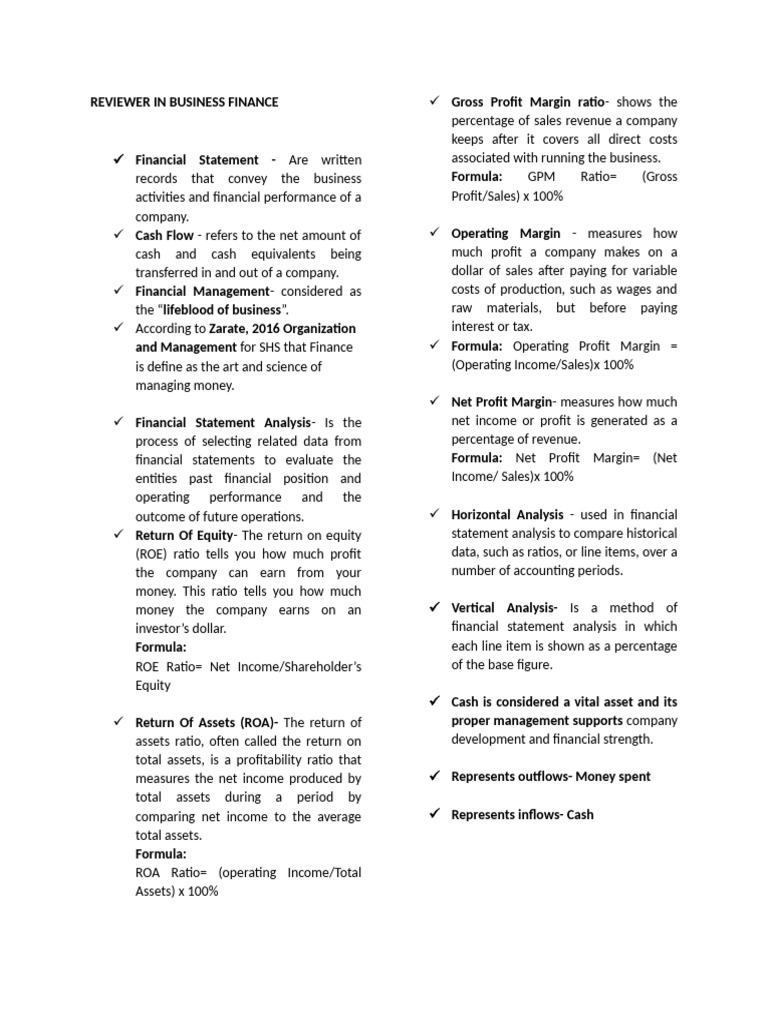 REVIEWER IN BUSINESS FINANCE

✓ Financial Statement - Are written records that convey the business activities and financial performance of a company.
✓ Cash Flow - refers to the net amount of cash and cash equivalents being transferred in and out of a company.
✓ Financial Management- considered as the "lifeblood of business".
✓ According to Zarate, 2016 Organization and Management for SHS that Finance is define as the art and science of managing money.

✓ Financial Statement Analysis- Is the process of selecting related data from financial statements to evaluate the entities past financial position and operating performance and the outcome of future operations.
✓ Return Of Equity- The return on equity (ROE) ratio tells you how much profit the company can earn from your money. This ratio tells you how much money the company earns on an investor's dollar.
Formula:
ROE Ratio= Net Income/Shareholder's Equity

✓ Return Of Assets (ROA)- The return of assets ratio, often called the return on total assets, is a profitability ratio that measures the net income produced by total assets during a period by comparing net income to the average total assets.
Formula:
ROA Ratio= (operating Income/Total Assets) x 100%

✓ Gross Profit Margin ratio- shows the percentage of sales revenue a company keeps after it covers all direct costs associated with running the business.
Formula: GPM Ratio= (Gross Profit/Sales) x 100%

✓ Operating Margin - measures how much profit a company makes on a dollar of sales after paying for variable costs of production, such as wages and raw materials, but before paying interest or tax.
✓ Formula: Operating Profit Margin = (Operating Income/Sales)x 100%

✓ Net Profit Margin- measures how much net income or profit is generated as a percentage of revenue.
Formula: Net Profit Margin= (Net Income/ Sales)x 100%

✓ Horizontal Analysis - used in financial statement analysis to compare historical data, such as ratios, or line items, over a number of accounting periods.

✓ Vertical Analysis- Is a method of financial statement analysis in which each line item is shown as a percentage of the base figure.

✓ Cash is considered a vital asset and its proper management supports company development and financial strength.

✓ Represents outflows- Money spent

✓ Represents inflows- Cash